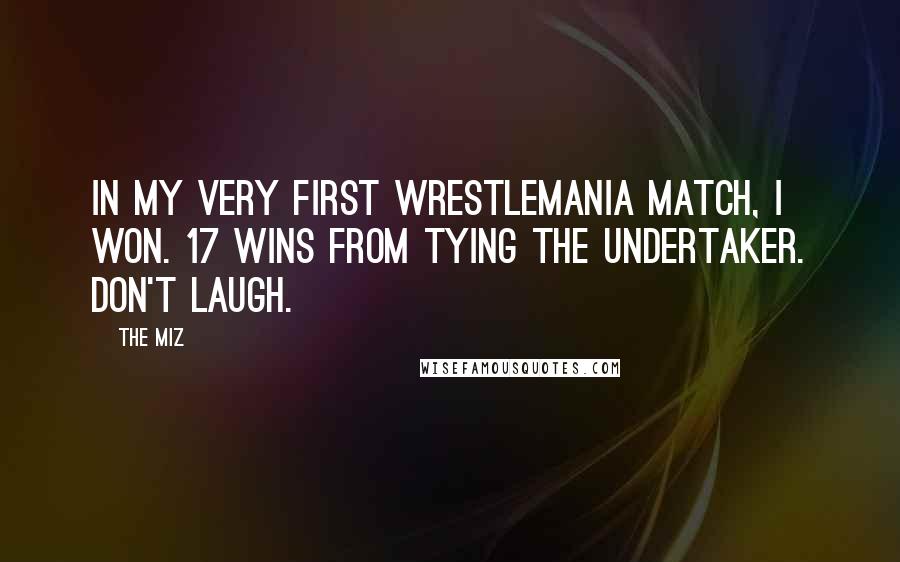 IN MY VERY FIRST WRESTLEMANIA MATCH, I WON. 17 WINS FROM TYING THE UNDERTAKER. DON'T LAUGH.

THE MIZ

WISEFAMOUSQUOTES.COM